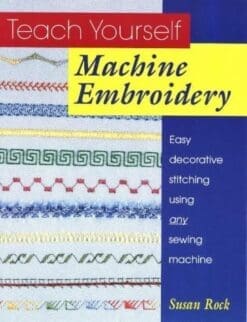 Teach Yourself

Machine Embroidery

Easy decorative stitching using any sewing machine

Susan Rock